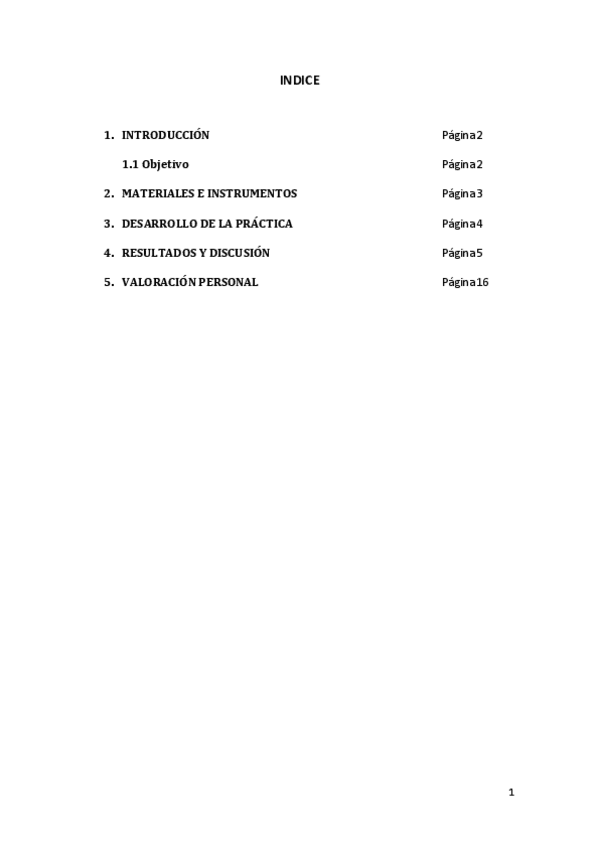 INDICE

1. INTRODUCCIÓN Página2

1.1 Objetivo Página2

2. MATERIALES E INSTRUMENTOS Página3

3. DESARROLLO DE LA PRÁCTICA Página4

4. RESULTADOS Y DISCUSIÓN Página5

5. VALORACIÓN PERSONAL Página16

1